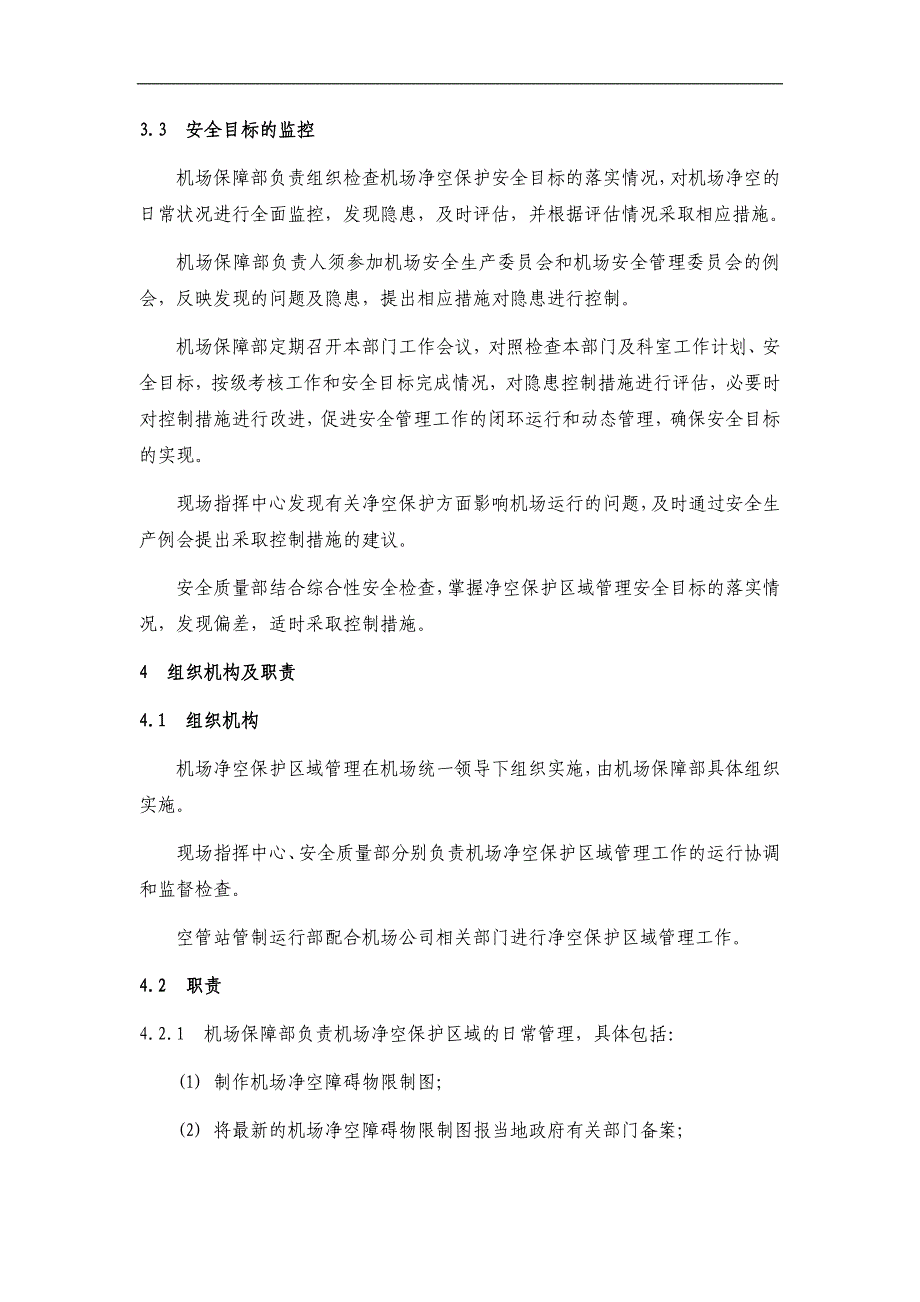 3.3　安全目标的监控

机场保障部负责组织检查机场净空保护安全目标的落实情况，对机场净空的日常状况进行全面监控，发现隐患，及时评估，并根据评估情况采取相应措施。

机场保障部负责人须参加机场安全生产委员会和机场安全管理委员会的例会，反映发现的问题及隐患，提出相应措施对隐患进行控制。

机场保障部定期召开本部门工作会议，对照检查本部门及科室工作计划、安全目标，按级考核工作和安全目标完成情况，对隐患控制措施进行评估，必要时对控制措施进行改进，促进安全管理工作的闭环运行和动态管理，确保安全目标的实现。

现场指挥中心发现有关净空保护方面影响机场运行的问题，及时通过安全生产例会提出采取控制措施的建议。

安全质量部结合综合性安全检查，掌握净空保护区域管理安全目标的落实情况，发现偏差，适时采取控制措施。

4　组织机构及职责

4.1　组织机构

机场净空保护区域管理在机场统一领导下组织实施，由机场保障部具体组织实施。

现场指挥中心、安全质量部分别负责机场净空保护区域管理工作的运行协调和监督检查。

空管站管制运行部配合机场公司相关部门进行净空保护区域管理工作。

4.2　职责

4.2.1　机场保障部负责机场净空保护区域的日常管理，具体包括:

(1)　制作机场净空障碍物限制图;

(2)　将最新的机场净空障碍物限制图报当地政府有关部门备案;